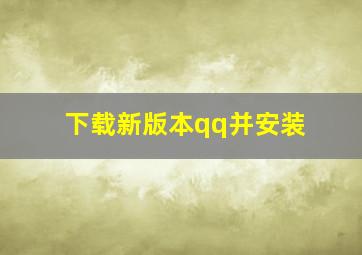 下载新版本qq并安装